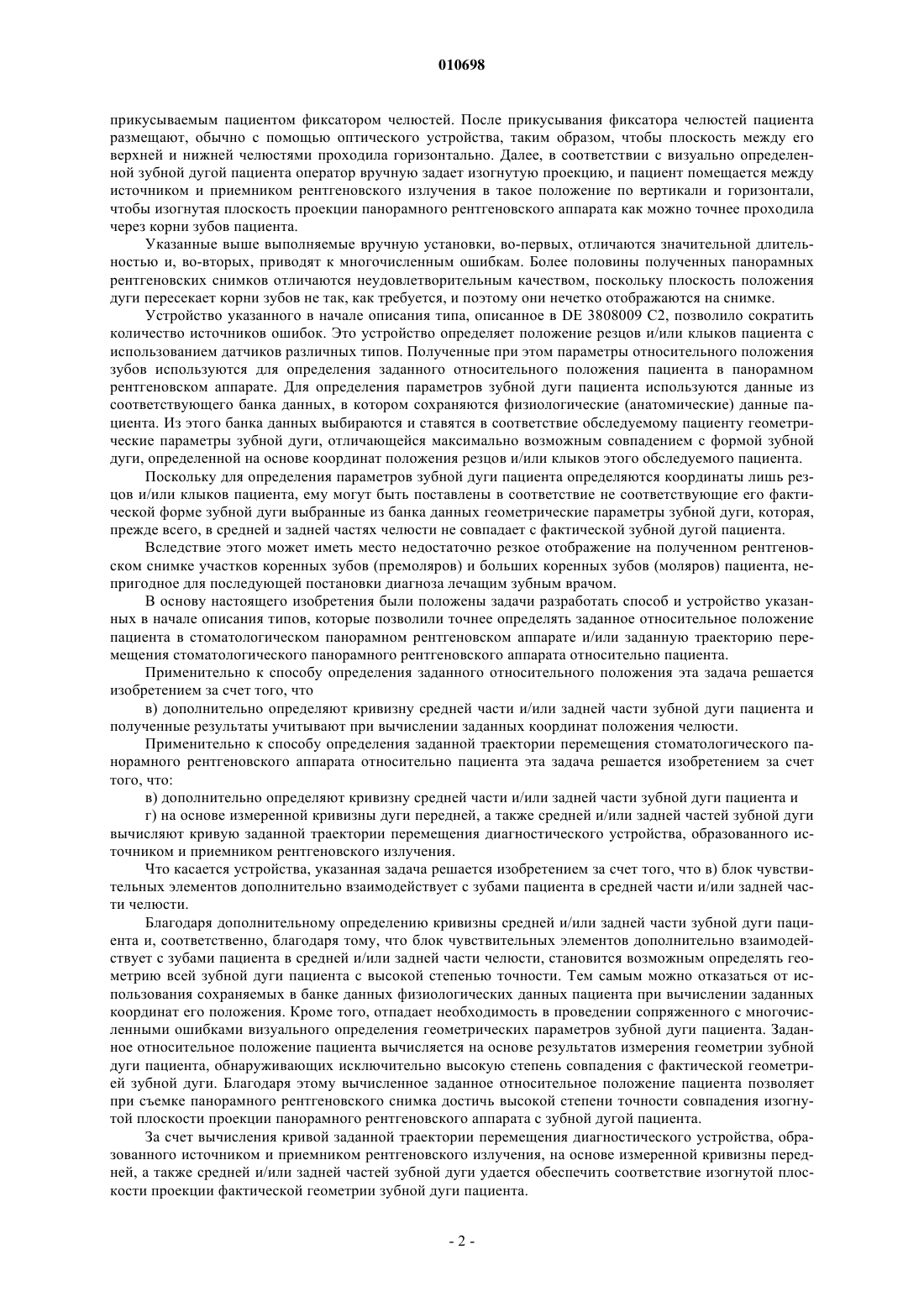 010698

прикусываемым пациентом фиксатором челюстей. После прикусывания фиксатора челюстей пациента размещают, обычно с помощью оптического устройства, таким образом, чтобы плоскость между его верхней и нижней челюстями проходила горизонтально. Далее, в соответствии с визуально определенной зубной дугой пациента оператор вручную задает изогнутую проекцию, и пациент помещается между источником и приемником рентгеновского излучения в такое положение по вертикали и горизонтали, чтобы изогнутая плоскость проекции панорамного рентгеновского аппарата как можно точнее проходила через корни зубов пациента.

Указанные выше выполняемые вручную установки, во-первых, отличаются значительной длительностью и, во-вторых, приводят к многочисленным ошибкам. Более половины полученных панорамных рентгеновских снимков отличаются неудовлетворительным качеством, поскольку плоскость положения дуги пересекает корни зубов не так, как требуется, и поэтому они нечетко отображаются на снимке.

Устройство указанного в начале описания типа, описанное в DE 3808009 C2, позволило сократить количество источников ошибок. Это устройство определяет положение резцов и/или клыков пациента с использованием датчиков различных типов. Полученные при этом параметры относительного положения зубов используются для определения заданного относительного положения пациента в панорамном рентгеновском аппарате. Для определения параметров зубной дуги пациента используются данные из соответствующего банка данных, в котором сохраняются физиологические (анатомические) данные пациента. Из этого банка данных выбираются и ставятся в соответствие обследуемому пациенту геометрические параметры зубной дуги, отличающейся максимально возможным совпадением с формой зубной дуги, определенной на основе координат положения резцов и/или клыков этого обследуемого пациента.

Поскольку для определения параметров зубной дуги пациента определяются координаты лишь резцов и/или клыков пациента, ему могут быть поставлены в соответствие не соответствующие его фактической форме зубной дуги выбранные из банка данных геометрические параметры зубной дуги, которая, прежде всего, в средней и задней частях челюсти не совпадает с фактической зубной дугой пациента.

Вследствие этого может иметь место недостаточно резкое отображение на полученном рентгеновском снимке участков коренных зубов (премоляров) и больших коренных зубов (моляров) пациента, непригодное для последующей постановки диагноза лечащим зубным врачом.

В основу настоящего изобретения были положены задачи разработать способ и устройство указанных в начале описания типов, которые позволили точнее определять заданное относительное положение пациента в стоматологическом панорамном рентгеновском аппарате и/или заданную траекторию перемещения стоматологического панорамного рентгеновского аппарата относительно пациента.

Применительно к способу определения заданного относительного положения эта задача решается изобретением за счет того, что

в) дополнительно определяют кривизну средней части и/или задней части зубной дуги пациента и полученные результаты учитывают при вычислении заданных координат положения челюсти.

Применительно к способу определения заданной траектории перемещения стоматологического панорамного рентгеновского аппарата относительно пациента эта задача решается изобретением за счет того, что:

в) дополнительно определяют кривизну средней части и/или задней части зубной дуги пациента и

г) на основе измеренной кривизны дуги передней, а также средней и/или задней частей зубной дуги вычисляют кривую заданной траектории перемещения диагностического устройства, образованного источником и приемником рентгеновского излучения.

Что касается устройства, указанная задача решается изобретением за счет того, что в) блок чувствительных элементов дополнительно взаимодействует с зубами пациента в средней части и/или задней части челюсти.

Благодаря дополнительному определению кривизны средней и/или задней части зубной дуги пациента и, соответственно, благодаря тому, что блок чувствительных элементов дополнительно взаимодействует с зубами пациента в средней и/или задней части челюсти, становится возможным определять геометрию всей зубной дуги пациента с высокой степенью точности. Тем самым можно отказаться от использования сохраняемых в банке данных физиологических данных пациента при вычислении заданных координат его положения. Кроме того, отпадает необходимость в проведении сопряженного с многочисленными ошибками визуального определения геометрических параметров зубной дуги пациента. Заданное относительное положение пациента вычисляется на основе результатов измерения геометрии зубной дуги пациента, обнаруживающих исключительно высокую степень совпадения с фактической геометрией зубной дуги. Благодаря этому вычисленное заданное относительное положение пациента позволяет при съемке панорамного рентгеновского снимка достичь высокой степени точности совпадения изогнутой плоскости проекции панорамного рентгеновского аппарата с зубной дугой пациента.

За счет вычисления кривой заданной траектории перемещения диагностического устройства, образованного источником и приемником рентгеновского излучения, на основе измеренной кривизны передней, а также средней и/или задней частей зубной дуги удается обеспечить соответствие изогнутой плоскости проекции фактической геометрии зубной дуги пациента.

- 2 -